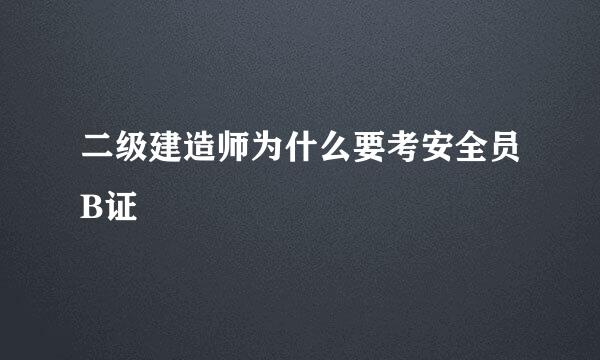 二级建造师为什么要考安全员B证